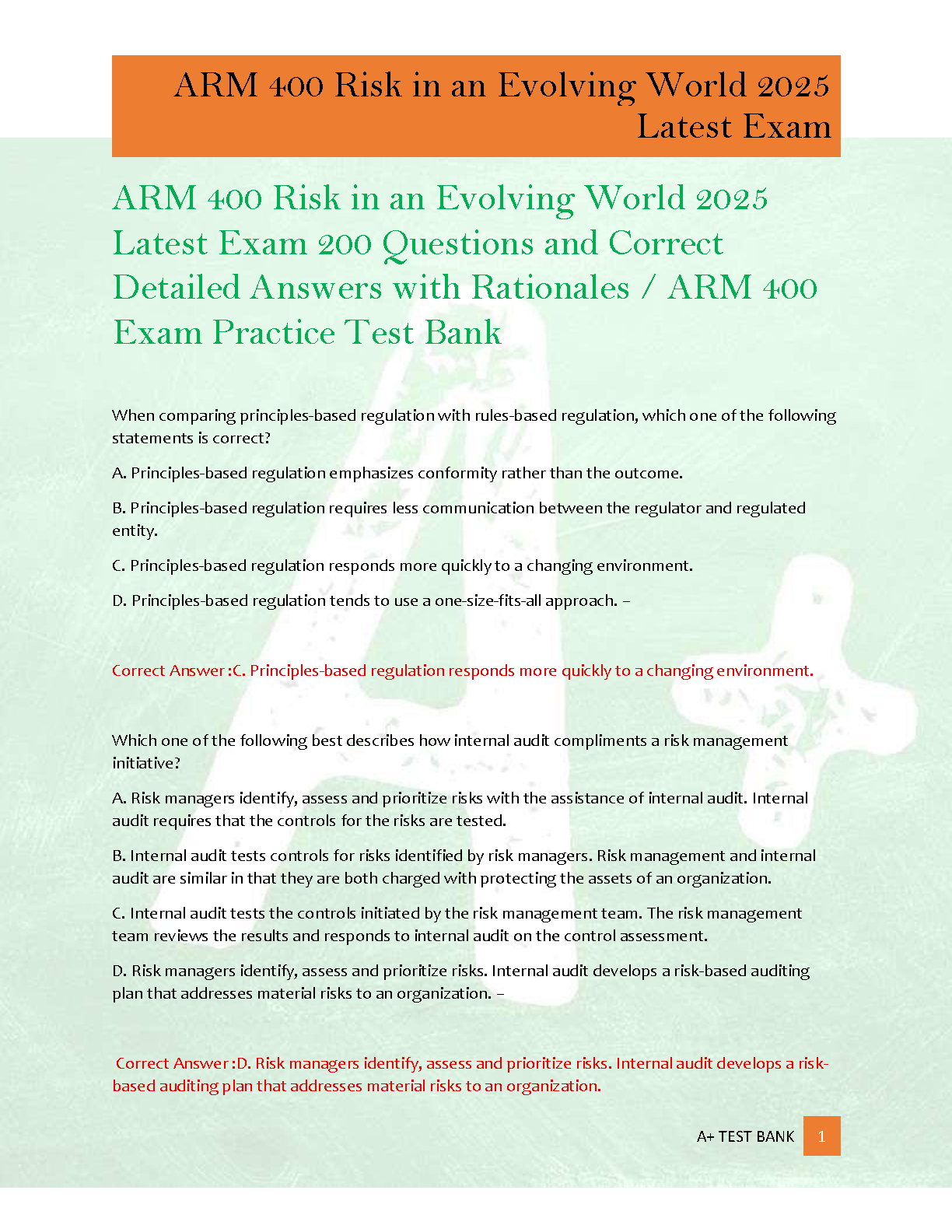 ARM 400 Risk in an Evolving World 2025 Latest Exam

ARM 400 Risk in an Evolving World 2025 Latest Exam 200 Questions and Correct Detailed Answers with Rationales / ARM 400 Exam Practice Test Bank

When comparing principles-based regulation with rules-based regulation, which one of the following statements is correct?

A. Principles-based regulation emphasizes conformity rather than the outcome.

B. Principles-based regulation requires less communication between the regulator and regulated entity.

C. Principles-based regulation responds more quickly to a changing environment.

D. Principles-based regulation tends to use a one-size-fits-all approach. –

Correct Answer :C. Principles-based regulation responds more quickly to a changing environment.

Which one of the following best describes how internal audit compliments a risk management initiative?

A. Risk managers identify, assess and prioritize risks with the assistance of internal audit. Internal audit requires that the controls for the risks are tested.

B. Internal audit tests controls for risks identified by risk managers. Risk management and internal audit are similar in that they are both charged with protecting the assets of an organization.

C. Internal audit tests the controls initiated by the risk management team. The risk management team reviews the results and responds to internal audit on the control assessment.

D. Risk managers identify, assess and prioritize risks. Internal audit develops a risk-based auditing plan that addresses material risks to an organization. –

Correct Answer :D. Risk managers identify, assess and prioritize risks. Internal audit develops a risk-based auditing plan that addresses material risks to an organization.

A+ TEST BANK 1